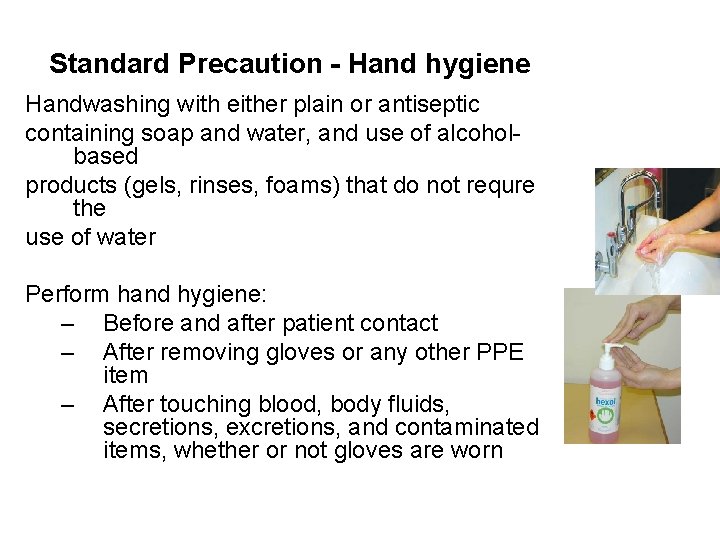 Standard Precaution - Hand hygiene

Handwashing with either plain or antiseptic containing soap and water, and use of alcohol-based products (gels, rinses, foams) that do not requre the use of water

Perform hand hygiene:
– Before and after patient contact
– After removing gloves or any other PPE item
– After touching blood, body fluids, secretions, excretions, and contaminated items, whether or not gloves are worn

hexol